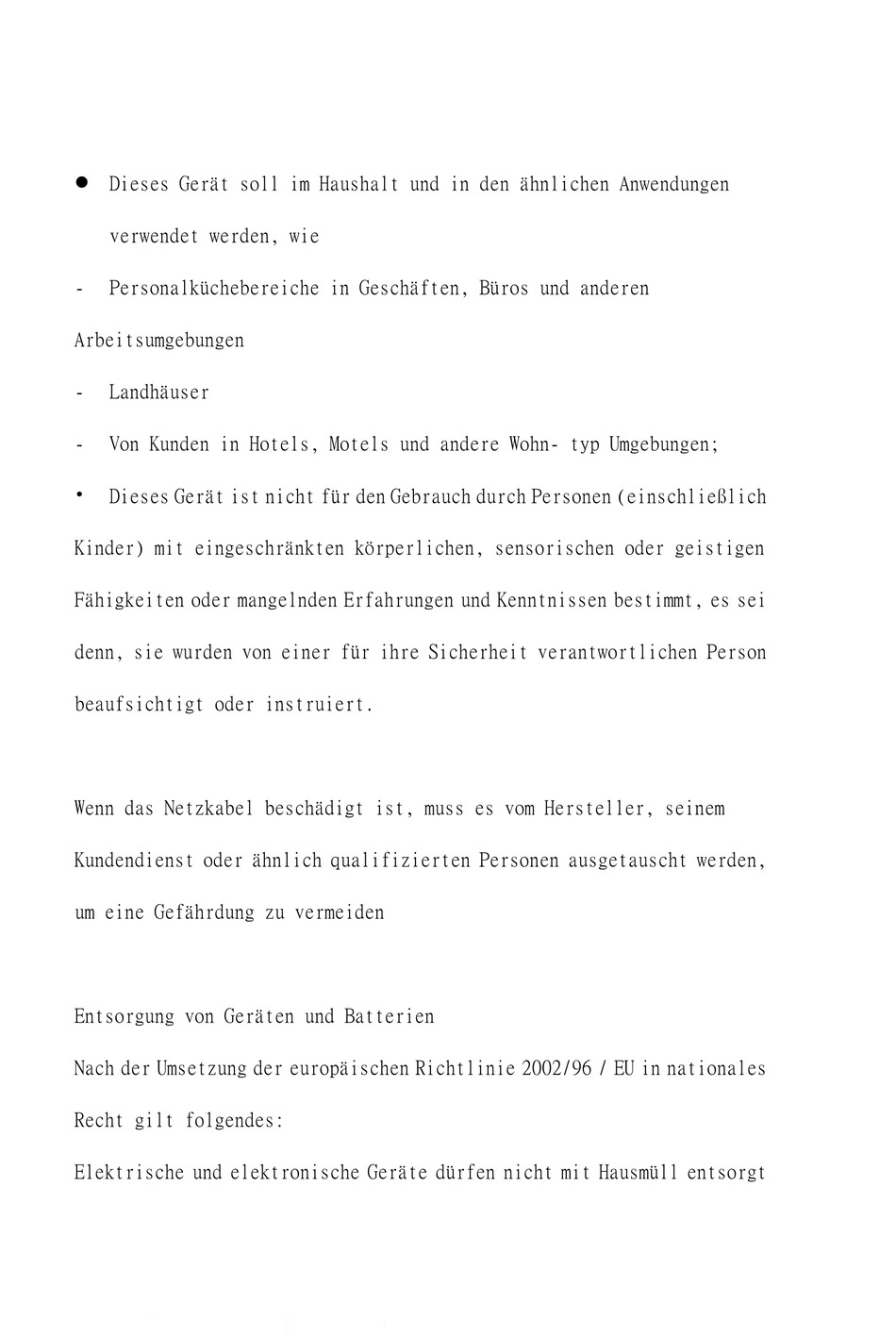 ● Dieses Gerät soll im Haushalt und in den ähnlichen Anwendungen verwendet werden, wie

- Personalküchebereiche in Geschäften, Büros und anderen Arbeitsumgebungen

- Landhäuser

- Von Kunden in Hotels, Motels und andere Wohn- typ Umgebungen;

• Dieses Gerät ist nicht für den Gebrauch durch Personen (einschließlich Kinder) mit eingeschränkten körperlichen, sensorischen oder geistigen Fähigkeiten oder mangelnden Erfahrungen und Kenntnissen bestimmt, es sei denn, sie wurden von einer für ihre Sicherheit verantwortlichen Person beaufsichtigt oder instruiert.

Wenn das Netzkabel beschädigt ist, muss es vom Hersteller, seinem Kundendienst oder ähnlich qualifizierten Personen ausgetauscht werden, um eine Gefährdung zu vermeiden

Entsorgung von Geräten und Batterien
Nach der Umsetzung der europäischen Richtlinie 2002/96 / EU in nationales Recht gilt folgendes:
Elektrische und elektronische Geräte dürfen nicht mit Hausmüll entsorgt